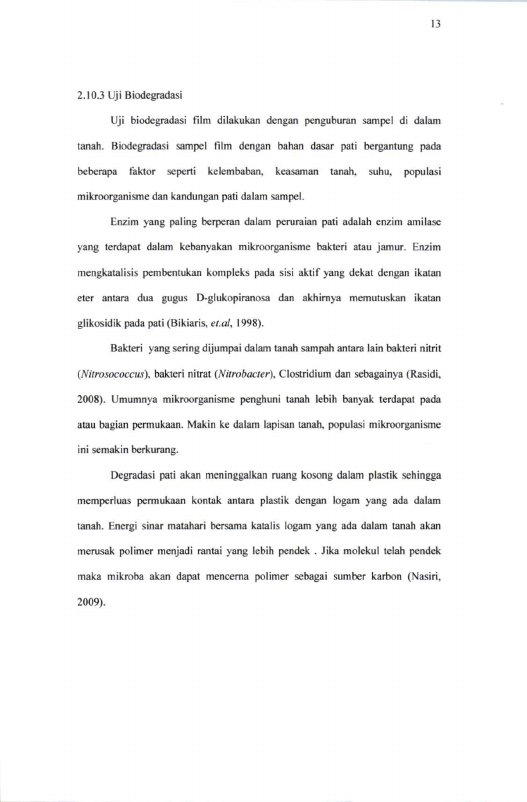 13

2.10.3 Uji Biodegradasi

Uji biodegradasi film dilakukan dengan penguburan sampel di dalam tanah. Biodegradasi sampel film dengan bahan dasar pati bergantung pada beberapa faktor seperti kelembaban, keasaman tanah, suhu, populasi mikroorganisme dan kandungan pati dalam sampel.

Enzim yang paling berperan dalam peruraian pati adalah enzim amilase yang terdapat dalam kebanyakan mikroorganisme bakteri atau jamur. Enzim mengkatalisis pembentukan kompleks pada sisi aktif yang dekat dengan ikatan eter antara dua gugus D-glukopiranosa dan akhirnya memutuskan ikatan glikosidik pada pati (Bikiaris, et.al, 1998).

Bakteri yang sering dijumpai dalam tanah sampah antara lain bakteri nitrit (Nitrosococcus), bakteri nitrat (Nitrobacter), Clostridium dan sebagainya (Rasidi, 2008). Umumnya mikroorganisme penghuni tanah lebih banyak terdapat pada atau bagian permukaan. Makin ke dalam lapisan tanah, populasi mikroorganisme ini semakin berkurang.

Degradasi pati akan meninggalkan ruang kosong dalam plastik sehingga memperluas permukaan kontak antara plastik dengan logam yang ada dalam tanah. Energi sinar matahari bersama katalis logam yang ada dalam tanah akan merusak polimer menjadi rantai yang lebih pendek . Jika molekul telah pendek maka mikroba akan dapat mencerna polimer sebagai sumber karbon (Nasiri, 2009).